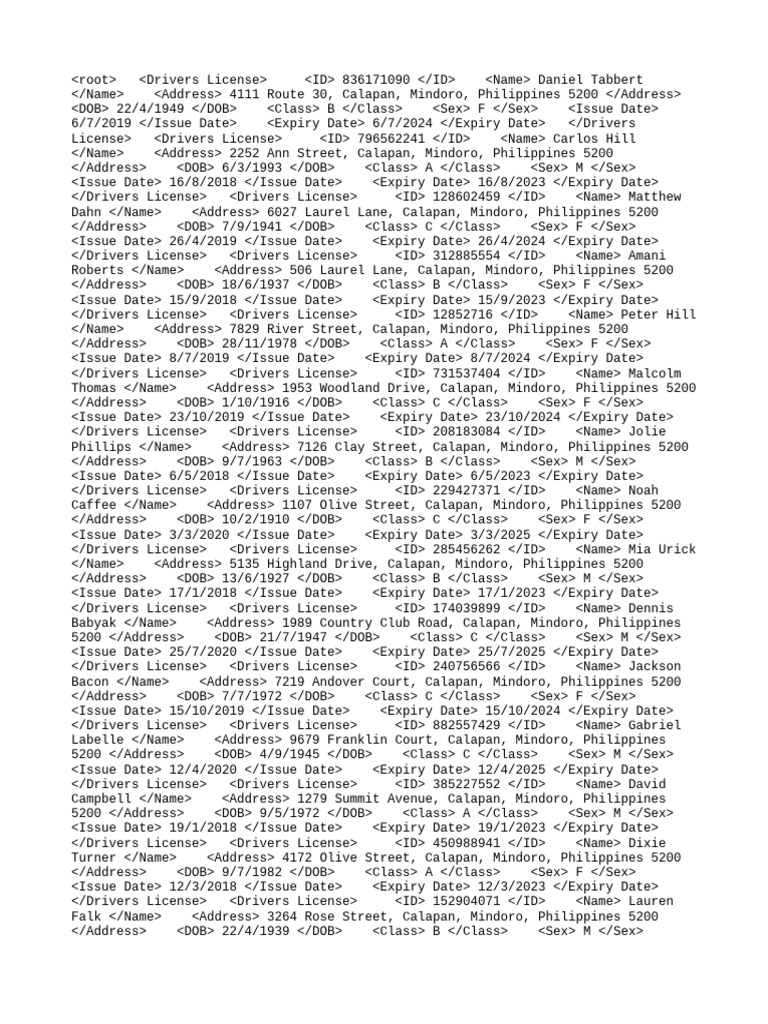 <root> <Drivers License> <ID> 836171090 </ID> <Name> Daniel Tabbert </Name> <Address> 4111 Route 30, Calapan, Mindoro, Philippines 5200 </Address> <DOB> 22/4/1949 </DOB> <Class> B </Class> <Sex> F </Sex> <Issue Date> 6/7/2019 </Issue Date> <Expiry Date> 6/7/2024 </Expiry Date> </Drivers License> <Drivers License> <ID> 796562241 </ID> <Name> Carlos Hill </Name> <Address> 2252 Ann Street, Calapan, Mindoro, Philippines 5200 </Address> <DOB> 6/3/1993 </DOB> <Class> A </Class> <Sex> M </Sex> <Issue Date> 16/8/2018 </Issue Date> <Expiry Date> 16/8/2023 </Expiry Date> </Drivers License> <Drivers License> <ID> 128602459 </ID> <Name> Matthew Dahn </Name> <Address> 6027 Laurel Lane, Calapan, Mindoro, Philippines 5200 </Address> <DOB> 7/9/1941 </DOB> <Class> C </Class> <Sex> F </Sex> <Issue Date> 26/4/2019 </Issue Date> <Expiry Date> 26/4/2024 </Expiry Date> </Drivers License> <Drivers License> <ID> 312885554 </ID> <Name> Amani Roberts </Name> <Address> 506 Laurel Lane, Calapan, Mindoro, Philippines 5200 </Address> <DOB> 18/6/1937 </DOB> <Class> B </Class> <Sex> F </Sex> <Issue Date> 15/9/2018 </Issue Date> <Expiry Date> 15/9/2023 </Expiry Date> </Drivers License> <Drivers License> <ID> 12852716 </ID> <Name> Peter Hill </Name> <Address> 7829 River Street, Calapan, Mindoro, Philippines 5200 </Address> <DOB> 28/11/1978 </DOB> <Class> A </Class> <Sex> F </Sex> <Issue Date> 8/7/2019 </Issue Date> <Expiry Date> 8/7/2024 </Expiry Date> </Drivers License> <Drivers License> <ID> 731537404 </ID> <Name> Malcolm Thomas </Name> <Address> 1953 Woodland Drive, Calapan, Mindoro, Philippines 5200 </Address> <DOB> 1/10/1916 </DOB> <Class> C </Class> <Sex> F </Sex> <Issue Date> 23/10/2019 </Issue Date> <Expiry Date> 23/10/2024 </Expiry Date> </Drivers License> <Drivers License> <ID> 208183084 </ID> <Name> Jolie Phillips </Name> <Address> 7126 Clay Street, Calapan, Mindoro, Philippines 5200 </Address> <DOB> 9/7/1963 </DOB> <Class> B </Class> <Sex> M </Sex> <Issue Date> 6/5/2018 </Issue Date> <Expiry Date> 6/5/2023 </Expiry Date> </Drivers License> <Drivers License> <ID> 229427371 </ID> <Name> Noah Caffee </Name> <Address> 1107 Olive Street, Calapan, Mindoro, Philippines 5200 </Address> <DOB> 10/2/1910 </DOB> <Class> C </Class> <Sex> F </Sex> <Issue Date> 3/3/2020 </Issue Date> <Expiry Date> 3/3/2025 </Expiry Date> </Drivers License> <Drivers License> <ID> 285456262 </ID> <Name> Mia Urick </Name> <Address> 5135 Highland Drive, Calapan, Mindoro, Philippines 5200 </Address> <DOB> 13/6/1927 </DOB> <Class> B </Class> <Sex> M </Sex> <Issue Date> 17/1/2018 </Issue Date> <Expiry Date> 17/1/2023 </Expiry Date> </Drivers License> <Drivers License> <ID> 174039899 </ID> <Name> Dennis Babyak </Name> <Address> 1989 Country Club Road, Calapan, Mindoro, Philippines 5200 </Address> <DOB> 21/7/1947 </DOB> <Class> C </Class> <Sex> M </Sex> <Issue Date> 25/7/2020 </Issue Date> <Expiry Date> 25/7/2025 </Expiry Date> </Drivers License> <Drivers License> <ID> 240756566 </ID> <Name> Jackson Bacon </Name> <Address> 7219 Andover Court, Calapan, Mindoro, Philippines 5200 </Address> <DOB> 7/7/1972 </DOB> <Class> C </Class> <Sex> F </Sex> <Issue Date> 15/10/2019 </Issue Date> <Expiry Date> 15/10/2024 </Expiry Date> </Drivers License> <Drivers License> <ID> 882557429 </ID> <Name> Gabriel Labelle </Name> <Address> 9679 Franklin Court, Calapan, Mindoro, Philippines 5200 </Address> <DOB> 4/9/1945 </DOB> <Class> C </Class> <Sex> M </Sex> <Issue Date> 12/4/2020 </Issue Date> <Expiry Date> 12/4/2025 </Expiry Date> </Drivers License> <Drivers License> <ID> 385227552 </ID> <Name> David Campbell </Name> <Address> 1279 Summit Avenue, Calapan, Mindoro, Philippines 5200 </Address> <DOB> 9/5/1972 </DOB> <Class> A </Class> <Sex> M </Sex> <Issue Date> 19/1/2018 </Issue Date> <Expiry Date> 19/1/2023 </Expiry Date> </Drivers License> <Drivers License> <ID> 450988941 </ID> <Name> Dixie Turner </Name> <Address> 4172 Olive Street, Calapan, Mindoro, Philippines 5200 </Address> <DOB> 9/7/1982 </DOB> <Class> A </Class> <Sex> F </Sex> <Issue Date> 12/3/2018 </Issue Date> <Expiry Date> 12/3/2023 </Expiry Date> </Drivers License> <Drivers License> <ID> 152904071 </ID> <Name> Lauren Falk </Name> <Address> 3264 Rose Street, Calapan, Mindoro, Philippines 5200 </Address> <DOB> 22/4/1939 </DOB> <Class> B </Class> <Sex> M </Sex>